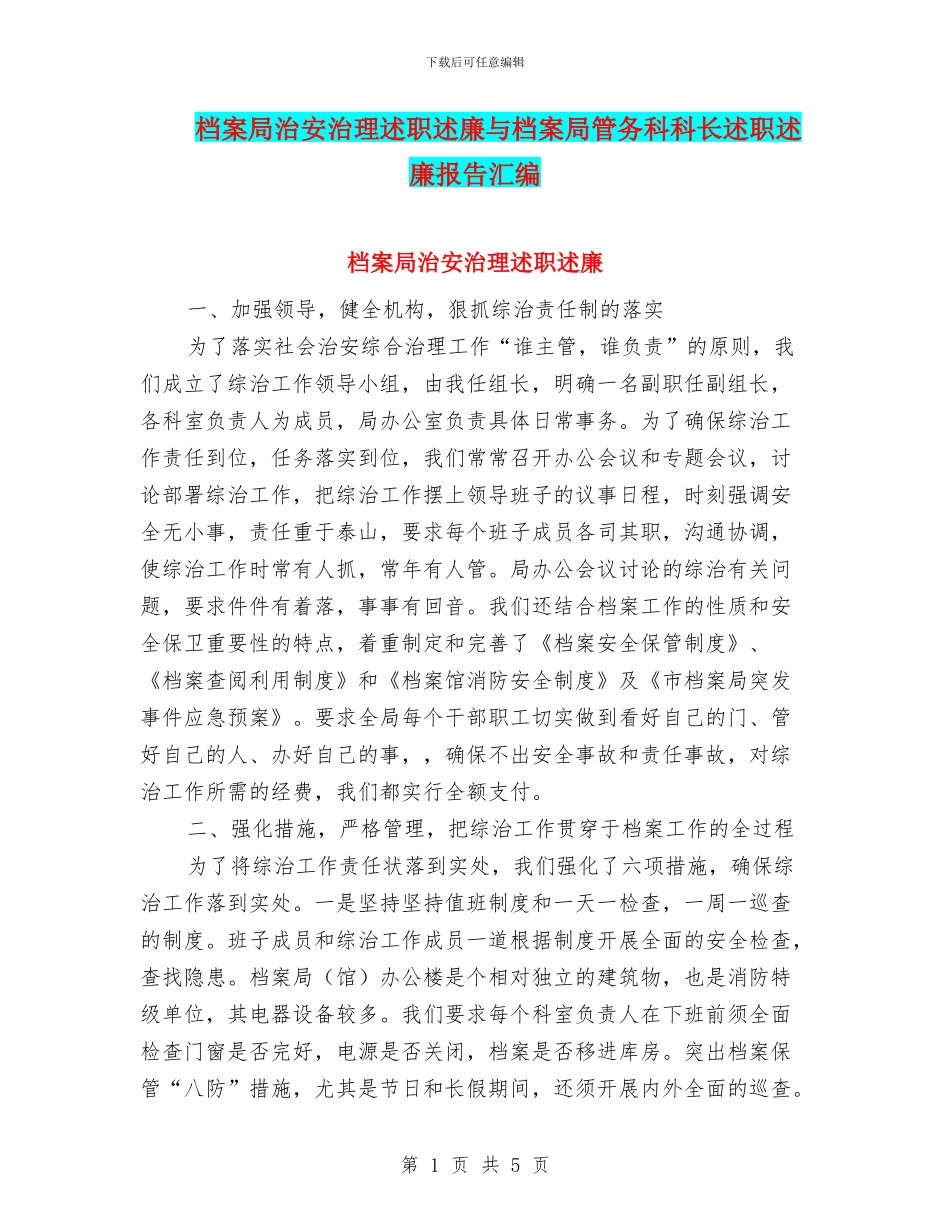 下载后可任意编辑

档案局治安治理述职述廉与档案局管务科科长述职述廉报告汇编

档案局治安治理述职述廉

一、加强领导，健全机构，狠抓综治责任制的落实

为了落实社会治安综合治理工作“谁主管，谁负责”的原则，我们成立了综治工作领导小组，由我任组长，明确一名副职任副组长，各科室负责人为成员，局办公室负责具体日常事务。为了确保综治工作责任到位，任务落实到位，我们常常召开办公会议和专题会议，讨论部署综治工作，把综治工作摆上领导班子的议事日程，时刻强调安全无小事，责任重于泰山，要求每个班子成员各司其职，沟通协调，使综治工作时常有人抓，常年有人管。局办公会议讨论的综治有关问题，要求件件有着落，事事有回音。我们还结合档案工作的性质和安全保卫重要性的特点，着重制定和完善了《档案安全保管制度》、《档案查阅利用制度》和《档案馆消防安全制度》及《市档案局突发事件应急预案》。要求全局每个干部职工切实做到看好自己的门、管好自己的人、办好自己的事，，确保不出安全事故和责任事故，对综治工作所需的经费，我们都实行全额支付。

二、强化措施，严格管理，把综治工作贯穿于档案工作的全过程

为了将综治工作责任状落到实处，我们强化了六项措施，确保综治工作落到实处。一是坚持坚持值班制度和一天一检查，一周一巡查的制度。班子成员和综治工作成员一道根据制度开展全面的安全检查，查找隐患。档案局（馆）办公楼是个相对独立的建筑物，也是消防特级单位，其电器设备较多。我们要求每个科室负责人在下班前须全面检查门窗是否完好，电源是否关闭，档案是否移进库房。突出档案保管“八防”措施，尤其是节日和长假期间，还须开展内外全面的巡查。

第 1 页 共 5 页